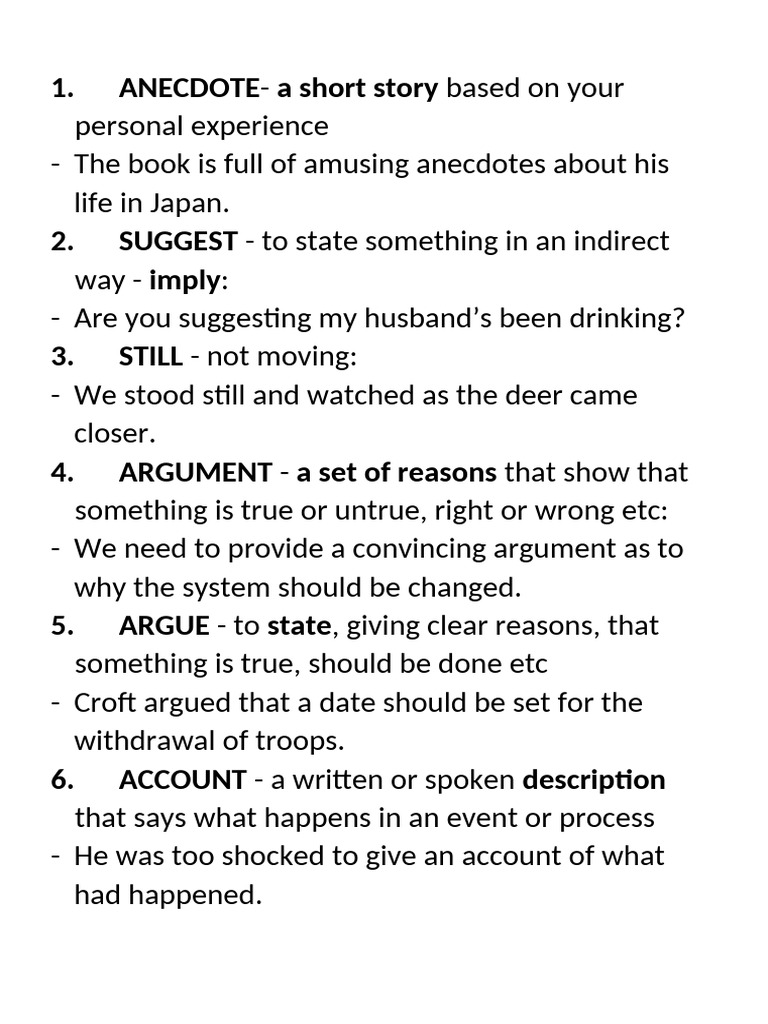 1. ANECDOTE- a short story based on your personal experience
- The book is full of amusing anecdotes about his life in Japan.
2. SUGGEST - to state something in an indirect way - imply:
- Are you suggesting my husband’s been drinking?
3. STILL - not moving:
- We stood still and watched as the deer came closer.
4. ARGUMENT - a set of reasons that show that something is true or untrue, right or wrong etc:
- We need to provide a convincing argument as to why the system should be changed.
5. ARGUE - to state, giving clear reasons, that something is true, should be done etc
- Croft argued that a date should be set for the withdrawal of troops.
6. ACCOUNT - a written or spoken description that says what happens in an event or process
- He was too shocked to give an account of what had happened.